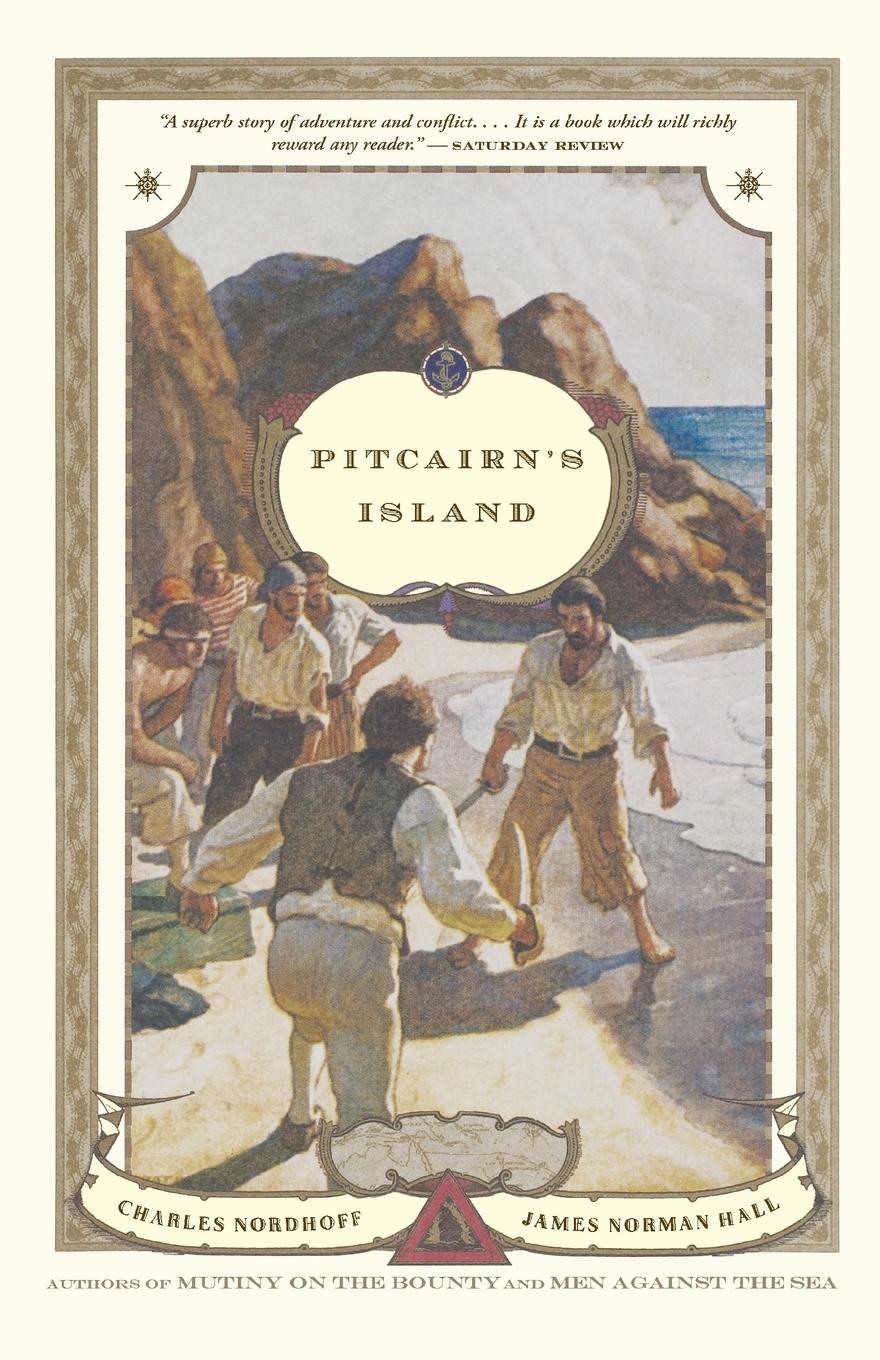 "A superb story of adventure and conflict. . . . It is a book which will richly reward any reader." — SATURDAY REVIEW

PITCAIRN'S ISLAND

CHARLES NORDHOFF

JAMES NORMAN HALL

AUTHORS OF MUTINY ON THE BOUNTY AND MEN AGAINST THE SEA